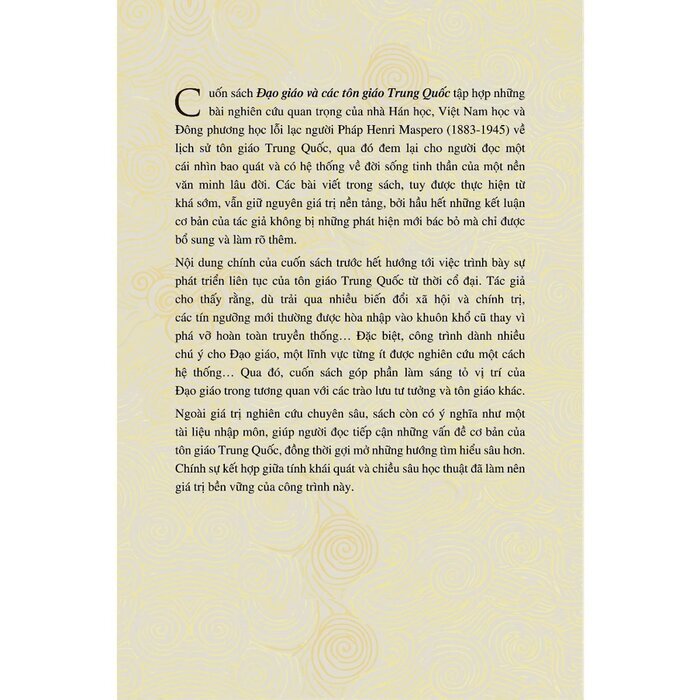 Cuốn sách Đạo giáo và các tôn giáo Trung Quốc tập hợp những bài nghiên cứu quan trọng của nhà Hán học, Việt Nam học và Đông phương học lỗi lạc người Pháp Henri Maspero (1883-1945) về lịch sử tôn giáo Trung Quốc, qua đó đem lại cho người đọc một cái nhìn bao quát và có hệ thống về đời sống tinh thần của một nền văn minh lâu đời. Các bài viết trong sách, tuy được thực hiện từ khá sớm, vẫn giữ nguyên giá trị nền tảng, bởi hầu hết những kết luận cơ bản của tác giả không bị những phát hiện mới bác bỏ mà chỉ được bổ sung và làm rõ thêm.

Nội dung chính của cuốn sách trước hết hướng tới việc trình bày sự phát triển liên tục của tôn giáo Trung Quốc từ thời cổ đại. Tác giả cho thấy rằng, dù trải qua nhiều biến đổi xã hội và chính trị, các tín ngưỡng mới thường được hòa nhập vào khuôn khổ cũ thay vì phá vỡ hoàn toàn truyền thống… Đặc biệt, công trình dành nhiều chú ý cho Đạo giáo, một lĩnh vực từng ít được nghiên cứu một cách hệ thống… Qua đó, cuốn sách góp phần làm sáng tỏ vị trí của Đạo giáo trong tương quan với các trào lưu tư tưởng và tôn giáo khác.

Ngoài giá trị nghiên cứu chuyên sâu, sách còn có ý nghĩa như một tài liệu nhập môn, giúp người đọc tiếp cận những vấn đề cơ bản của tôn giáo Trung Quốc, đồng thời gợi mở những hướng tìm hiểu sâu hơn. Chính sự kết hợp giữa tính khái quát và chiều sâu học thuật đã làm nên giá trị bền vững của công trình này.